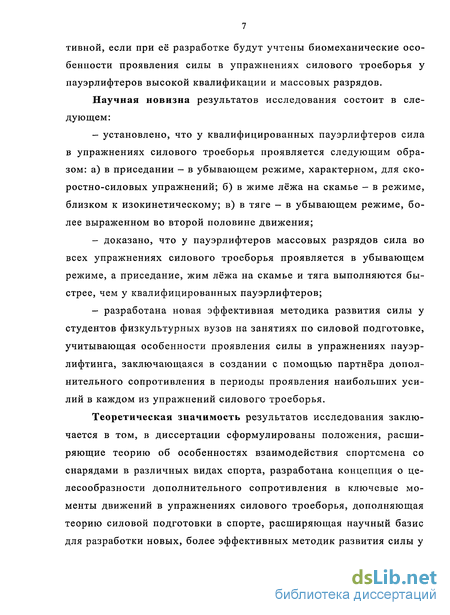 7

тивной, если при её разработке будут учтены биомеханические особенности проявления силы в упражнениях силового троеборья у пауэрлифтеров высокой квалификации и массовых разрядов.

Научная новизна результатов исследования состоит в следующем:

– установлено, что у квалифицированных пауэрлифтеров сила в упражнениях силового троеборья проявляется следующим образом: а) в приседании – в убывающем режиме, характерном, для скоростно-силовых упражнений; б) в жиме лёжа на скамье – в режиме, близком к изокинетическому; в) в тяге – в убывающем режиме, более выраженном во второй половине движения;

– доказано, что у пауэрлифтеров массовых разрядов сила во всех упражнениях силового троеборья проявляется в убывающем режиме, а приседание, жим лёжа на скамье и тяга выполняются быстрее, чем у квалифицированных пауэрлифтеров;

– разработана новая эффективная методика развития силы у студентов физкультурных вузов на занятиях по силовой подготовке, учитывающая особенности проявления силы в упражнениях пауэрлифтинга, заключающаяся в создании с помощью партнёра дополнительного сопротивления в периоды проявления наибольших усилий в каждом из упражнений силового троеборья.

Теоретическая значимость результатов исследования заключается в том, в диссертации сформулированы положения, расширяющие теорию об особенностях взаимодействия спортсмена со снарядами в различных видах спорта, разработана концепция о целесообразности дополнительного сопротивления в ключевые моменты движений в упражнениях силового троеборья, дополняющая теорию силовой подготовки в спорте, расширяющая научный базис для разработки новых, более эффективных методик развития силы у

dsLib.net
библиотека диссертаций